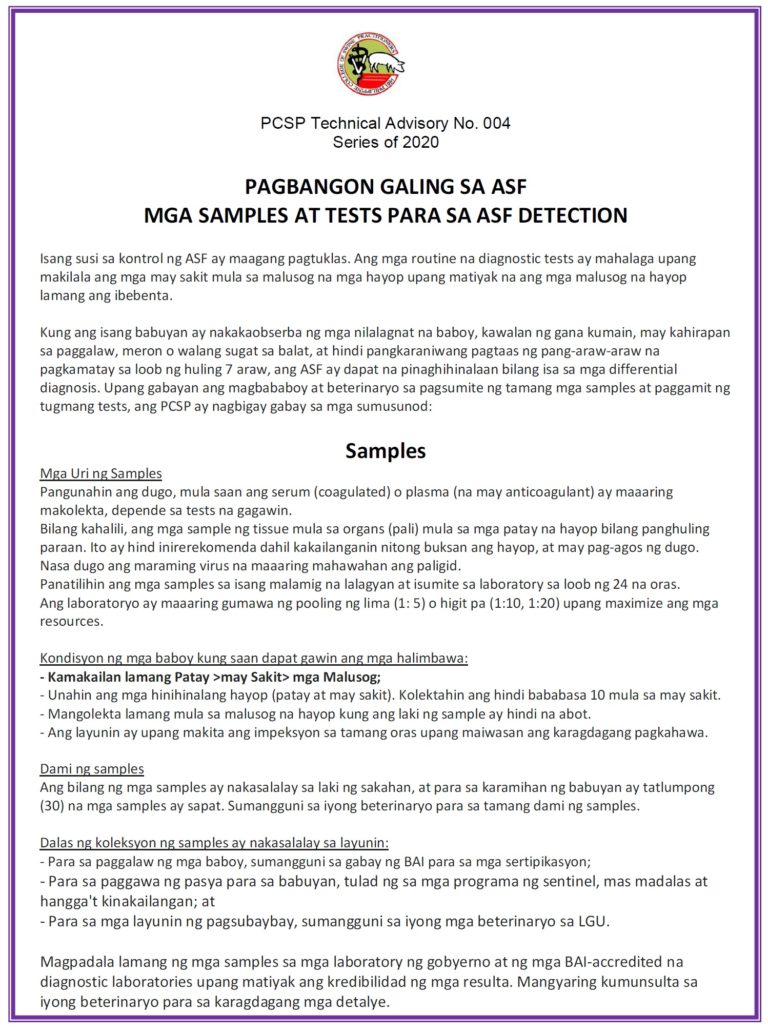 PCSP Technical Advisory No. 004
Series of 2020

PAGBANGON GALING SA ASF
MGA SAMPLES AT TESTS PARA SA ASF DETECTION

Isang susi sa kontrol ng ASF ay maagang pagtuklas. Ang mga routine na diagnostic tests ay mahalaga upang makilala ang mga may sakit mula sa malusog na mga hayop upang matiyak na ang mga malusog na hayop lamang ang ibebenta.

Kung ang isang babuyan ay nakakaobserba ng mga nilalagnat na baboy, kawalan ng gana kumain, may kahirapan sa paggalaw, meron o walang sugat sa balat, at hindi pangkaraniwang pagtaas ng pang-araw-araw na pagkamatay sa loob ng huling 7 araw, ang ASF ay dapat na pinaghihinalaan bilang isa sa mga differential diagnosis. Upang gabayan ang magbababoy at beterinaryo sa pagsumite ng tamang mga samples at paggamit ng tugmang tests, ang PCSP ay nagbigay gabay sa mga sumusunod:

Samples

Mga Uri ng Samples
Pangunahin ang dugo, mula saan ang serum (coagulated) o plasma (na may anticoagulant) ay maaaring makolekta, depende sa tests na gagawin.
Bilang kahalili, ang mga sample ng tissue mula sa organs (pali) mula sa mga patay na hayop bilang panghuling paraan. Ito ay hind inirerekomenda dahil kakailanganin nitong buksan ang hayop, at may pag-agos ng dugo. Nasa dugo ang maraming virus na maaaring mahawahan ang paligid.
Panatilihin ang mga samples sa isang malamig na lalagyan at isumite sa laboratory sa loob ng 24 na oras.
Ang laboratoryo ay maaaring gumawa ng pooling ng lima (1: 5) o higit pa (1:10, 1:20) upang maximize ang mga resources.

Kondisyon ng mga baboy kung saan dapat gawin ang mga halimbawa:
- Kamakailan lamang Patay >may Sakit> mga Malusog;
- Unahin ang mga hinihinalang hayop (patay at may sakit). Kolektahin ang hindi bababasa 10 mula sa may sakit.
- Mangolekta lamang mula sa malusog na hayop kung ang laki ng sample ay hindi na abot.
- Ang layunin ay upang makita ang impeksyon sa tamang oras upang maiwasan ang karagdagang pagkahawa.

Dami ng samples
Ang bilang ng mga samples ay nakasalalay sa laki ng sakahan, at para sa karamihan ng babuyan ay tatlumpong (30) na mga samples ay sapat. Sumangguni sa iyong beterinaryo para sa tamang dami ng samples.

Dalas ng koleksyon ng samples ay nakasalalay sa layunin:
- Para sa paggalaw ng mga baboy, sumangguni sa gabay ng BAI para sa mga sertipikasyon;
- Para sa paggawa ng pasya para sa babuyan, tulad ng sa mga programa ng sentinel, mas madalas at hangga't kinakailangan; at
- Para sa mga layunin ng pagsubaybay, sumangguni sa iyong mga beterinaryo sa LGU.

Magpadala lamang ng mga samples sa mga laboratory ng gobyerno at ng mga BAI-accredited na diagnostic laboratories upang matiyak ang kredibilidad ng mga resulta. Mangyaring kumunsulta sa iyong beterinaryo para sa karagdagang mga detalye.